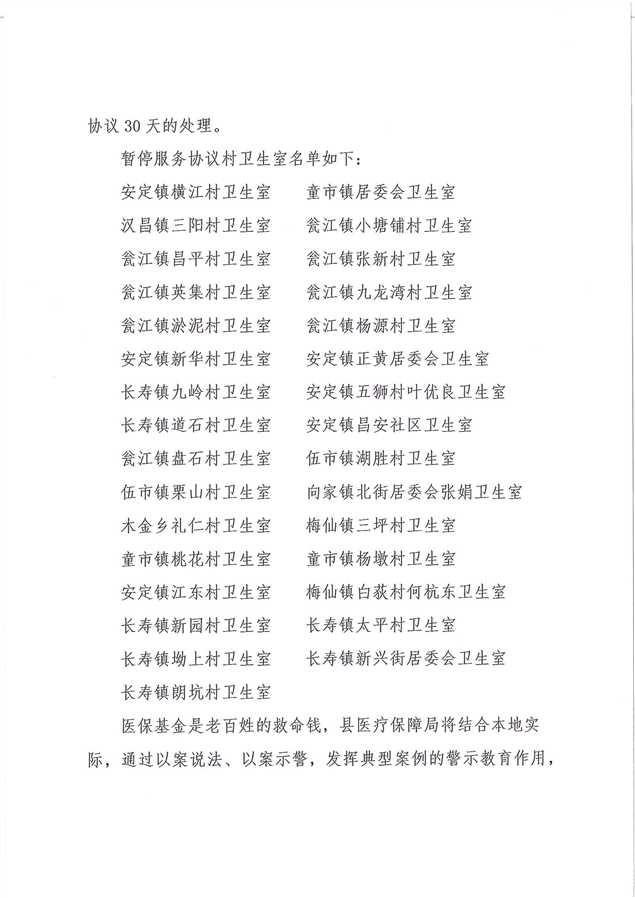 协议 30 天的处理。

暂停服务协议村卫生室名单如下：

安定镇横江村卫生室
汉昌镇三阳村卫生室
瓮江镇昌平村卫生室
瓮江镇英集村卫生室
瓮江镇淤泥村卫生室
安定镇新华村卫生室
长寿镇九岭村卫生室
长寿镇道石村卫生室
瓮江镇盘石村卫生室
伍市镇栗山村卫生室
木金乡礼仁村卫生室
童市镇桃花村卫生室
安定镇江东村卫生室
长寿镇新园村卫生室
长寿镇坳上村卫生室
长寿镇朗坑村卫生室

童市镇居委会卫生室
瓮江镇小塘铺村卫生室
瓮江镇张新村卫生室
瓮江镇九龙湾村卫生室
瓮江镇杨源村卫生室
安定镇正黄居委会卫生室
安定镇五狮村叶优良卫生室
安定镇昌安社区卫生室
伍市镇湖胜村卫生室
向家镇北街居委会张娟卫生室
梅仙镇三坪村卫生室
童市镇杨墩村卫生室
梅仙镇白荻村何杭东卫生室
长寿镇太平村卫生室
长寿镇新兴街居委会卫生室

医保基金是老百姓的救命钱，县医疗保障局将结合本地实际，通过以案说法、以案示警，发挥典型案例的警示教育作用，